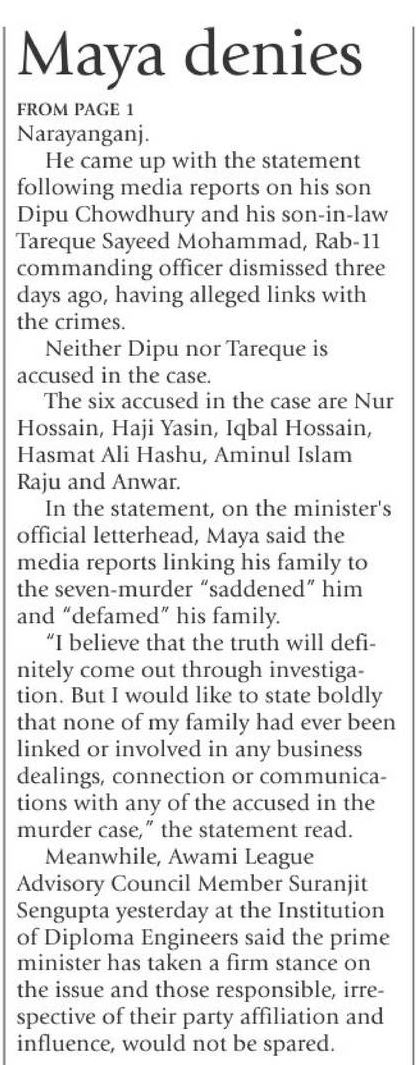 Maya denies

FROM PAGE 1

Narayanganj.

He came up with the statement following media reports on his son Dipu Chowdhury and his son-in-law Tareque Sayeed Mohammad, Rab-11 commanding officer dismissed three days ago, having alleged links with the crimes.

Neither Dipu nor Tareque is accused in the case.

The six accused in the case are Nur Hossain, Haji Yasin, Iqbal Hossain, Hasmat Ali Hashu, Aminul Islam Raju and Anwar.

In the statement, on the minister's official letterhead, Maya said the media reports linking his family to the seven-murder "saddened" him and "defamed" his family.

"I believe that the truth will definitely come out through investigation. But I would like to state boldly that none of my family had ever been linked or involved in any business dealings, connection or communications with any of the accused in the murder case," the statement read.

Meanwhile, Awami League Advisory Council Member Suranjit Sengupta yesterday at the Institution of Diploma Engineers said the prime minister has taken a firm stance on the issue and those responsible, irrespective of their party affiliation and influence, would not be spared.